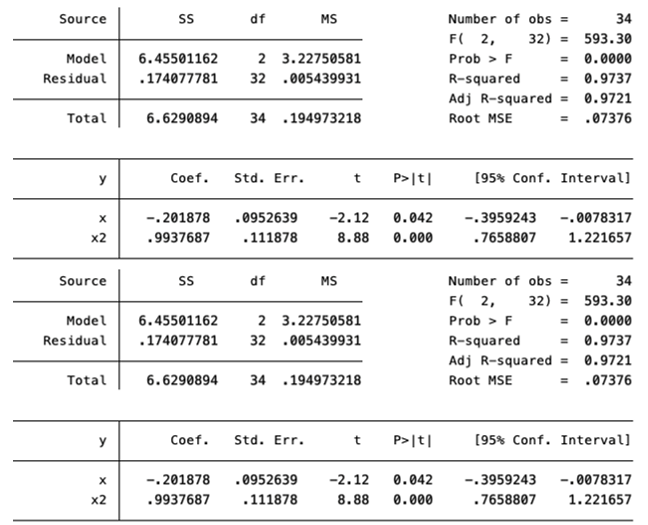 | Source | SS | df | MS |
|---|---|---|---|
| Model | 6.45501162 | 2 | 3.22750581 |
| Residual | .174077781 | 32 | .005439931 |
| Total | 6.6290894 | 34 | .194973218 |

Number of obs = 34
F( 2, 32) = 593.30
Prob > F = 0.0000
R-squared = 0.9737
Adj R-squared = 0.9721
Root MSE = .07376

| y | Coef. | Std. Err. | t | P>\|t\| | [95% Conf. | Interval] |
|---|---|---|---|---|---|---|
| x | -.201878 | .0952639 | -2.12 | 0.042 | -.3959243 | -.0078317 |
| x2 | .9937687 | .111878 | 8.88 | 0.000 | .7658807 | 1.221657 |

| Source | SS | df | MS |
|---|---|---|---|
| Model | 6.45501162 | 2 | 3.22750581 |
| Residual | .174077781 | 32 | .005439931 |
| Total | 6.6290894 | 34 | .194973218 |

Number of obs = 34
F( 2, 32) = 593.30
Prob > F = 0.0000
R-squared = 0.9737
Adj R-squared = 0.9721
Root MSE = .07376

| y | Coef. | Std. Err. | t | P>\|t\| | [95% Conf. | Interval] |
|---|---|---|---|---|---|---|
| x | -.201878 | .0952639 | -2.12 | 0.042 | -.3959243 | -.0078317 |
| x2 | .9937687 | .111878 | 8.88 | 0.000 | .7658807 | 1.221657 |